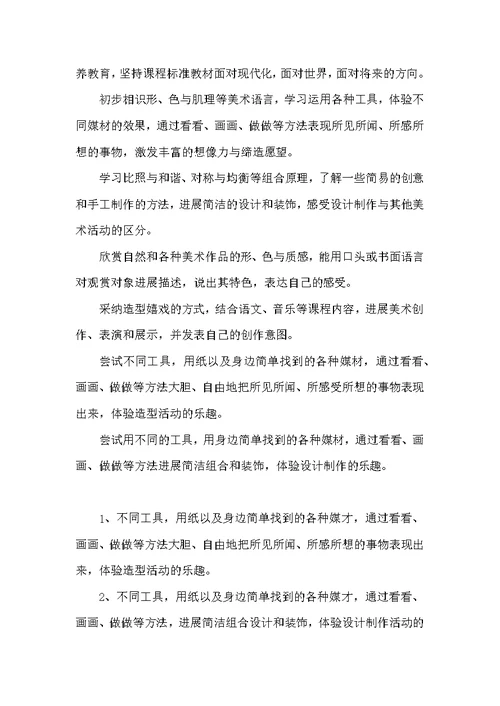 养教育，坚持课程标准教材面对现代化，面对世界，面对将来的方向。

初步相识形、色与肌理等美术语言，学习运用各种工具，体验不同媒材的效果，通过看看、画画、做做等方法表现所见所闻、所感所想的事物，激发丰富的想像力与缔造愿望。

学习比照与和谐、对称与均衡等组合原理，了解一些简易的创意和手工制作的方法，进展简洁的设计和装饰，感受设计制作与其他美术活动的区分。

欣赏自然和各种美术作品的形、色与质感，能用口头或书面语言对观赏对象进展描述，说出其特色，表达自己的感受。

采纳造型嬉戏的方式，结合语文、音乐等课程内容，进展美术创作、表演和展示，并发表自己的创作意图。

尝试不同工具，用纸以及身边简单找到的各种媒材，通过看看、画画、做做等方法大胆、自由地把所见所闻、所感受所想的事物表现出来，体验造型活动的乐趣。

尝试用不同的工具，用身边简单找到的各种媒材，通过看看、画画、做做等方法进展简洁组合和装饰，体验设计制作的乐趣。

1、不同工具，用纸以及身边简单找到的各种媒才，通过看看、画画、做做等方法大胆、自由地把所见所闻、所感所想的事物表现出来，体验造型活动的乐趣。

2、不同工具，用纸以及身边简单找到的各种媒才，通过看看、画画、做做等方法，进展简洁组合设计和装饰，体验设计制作活动的